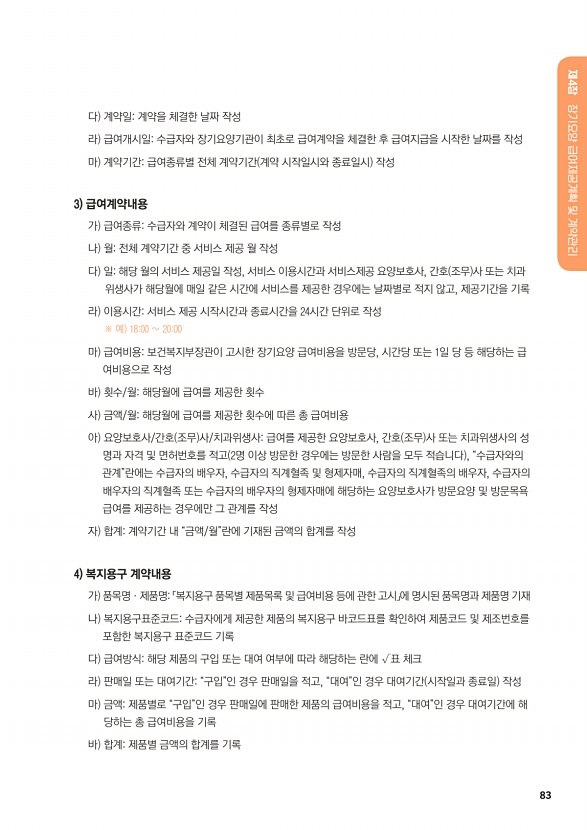 제4장 장기요양 급여제공계획 및 계약관리

다) 계약일: 계약을 체결한 날짜 작성

라) 급여개시일: 수급자와 장기요양기관이 최초로 급여계약을 체결한 후 급여지급을 시작한 날짜를 작성

마) 계약기간: 급여종류별 전체 계약기간(계약 시작일시와 종료일시) 작성

3) 급여계약내용

가) 급여종류: 수급자와 계약이 체결된 급여를 종류별로 작성

나) 월: 전체 계약기간 중 서비스 제공 월 작성

다) 일: 해당 월의 서비스 제공일 작성, 서비스 이용시간과 서비스제공 요양보호사, 간호(조무)사 또는 치과위생사가 해당월에 매일 같은 시간에 서비스를 제공한 경우에는 날짜별로 적지 않고, 제공기간을 기록

라) 이용시간: 서비스 제공 시작시간과 종료시간을 24시간 단위로 작성

※ 예) 18:00 ~ 20:00

마) 급여비용: 보건복지부장관이 고시한 장기요양 급여비용을 방문당, 시간당 또는 1일 당 등 해당하는 급여비용으로 작성

바) 횟수/월: 해당월에 급여를 제공한 횟수

사) 금액/월: 해당월에 급여를 제공한 횟수에 따른 총 급여비용

아) 요양보호사/간호(조무)사/치과위생사: 급여를 제공한 요양보호사, 간호(조무)사 또는 치과위생사의 성명과 자격 및 면허번호를 적고(2명 이상 방문한 경우에는 방문한 사람을 모두 적습니다), "수급자와의 관계"란에는 수급자의 배우자, 수급자의 직계혈족 및 형제자매, 수급자의 직계혈족의 배우자, 수급자의 배우자의 직계혈족 또는 수급자의 배우자의 형제자매에 해당하는 요양보호사가 방문요양 및 방문목욕 급여를 제공하는 경우에만 그 관계를 작성

자) 합계: 계약기간 내 "금액/월"란에 기재된 금액의 합계를 작성

4) 복지용구 계약내용

가) 품목명 · 제품명: 「복지용구 품목별 제품목록 및 급여비용 등에 관한 고시」에 명시된 품목명과 제품명 기재

나) 복지용구표준코드: 수급자에게 제공한 제품의 복지용구 바코드표를 확인하여 제품코드 및 제조번호를 포함한 복지용구 표준코드 기록

다) 급여방식: 해당 제품의 구입 또는 대여 여부에 따라 해당하는 란에 √표 체크

라) 판매일 또는 대여기간: "구입"인 경우 판매일을 적고, "대여"인 경우 대여기간(시작일과 종료일) 작성

마) 금액: 제품별로 "구입"인 경우 판매일에 판매한 제품의 급여비용을 적고, "대여"인 경우 대여기간에 해당하는 총 급여비용을 기록

바) 합계: 제품별 금액의 합계를 기록

83